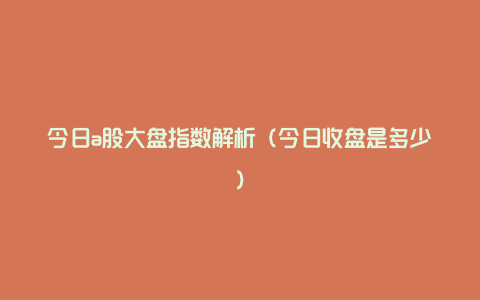 今日a股大盘指数解析（今日收盘是多少）